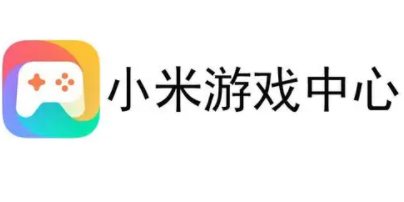 小米游戏中心